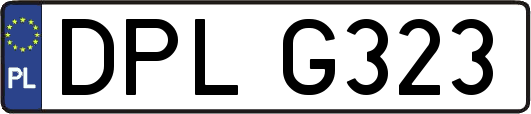 PL
DPL G323